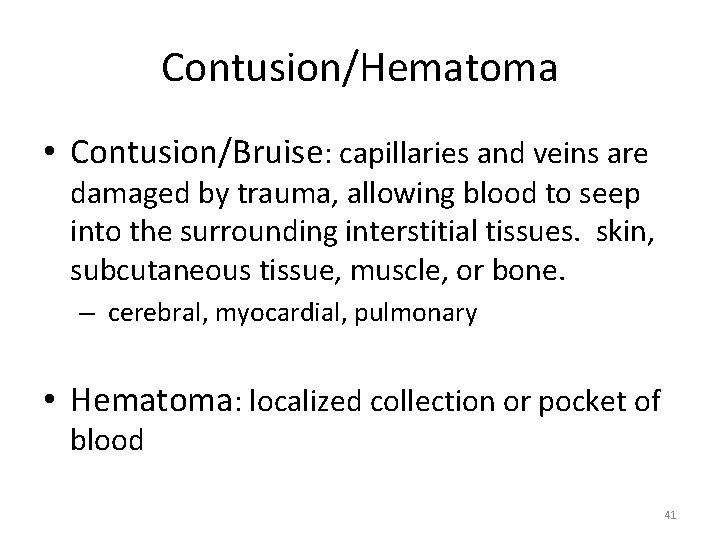 Contusion/Hematoma

• Contusion/Bruise: capillaries and veins are damaged by trauma, allowing blood to seep into the surrounding interstitial tissues. skin, subcutaneous tissue, muscle, or bone.
– cerebral, myocardial, pulmonary

• Hematoma: localized collection or pocket of blood

41